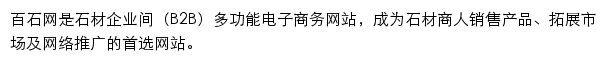 百石网是石材企业间（B2B）多功能电子商务网站，成为石材商人销售产品、拓展市场及网络推广的首选网站。